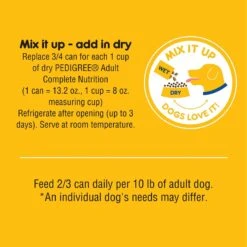 Mix it up - add in dry
Replace 3/4 can for each 1 cup of dry PEDIGREE® Adult Complete Nutrition (1 can = 13.2 oz., 1 cup = 8 oz. measuring cup) Refrigerate after opening (up to 3 days). Serve at room temperature.

MIX IT UP
WET
DRY
DOGS LOVE IT!

Feed 2/3 can daily per 10 lb of adult dog.
*An individual dog's needs may differ.